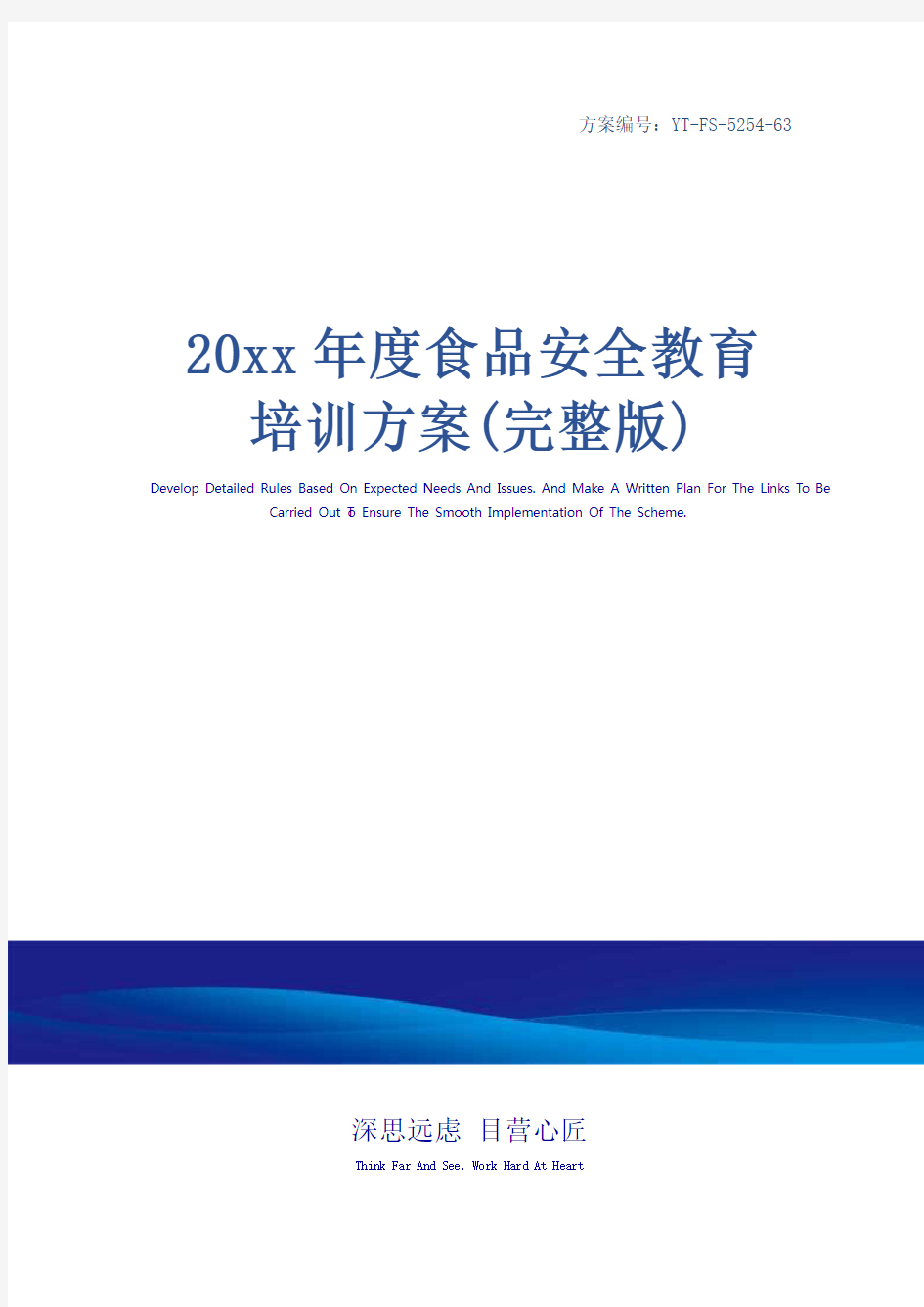 方案编号：YT-FS-5254-63

20xx年度食品安全教育培训方案(完整版)

Develop Detailed Rules Based On Expected Needs And Issues. And Make A Written Plan For The Links To Be Carried Out To Ensure The Smooth Implementation Of The Scheme.

深思远虑 目营心匠

Think Far And See, Work Hard At Heart